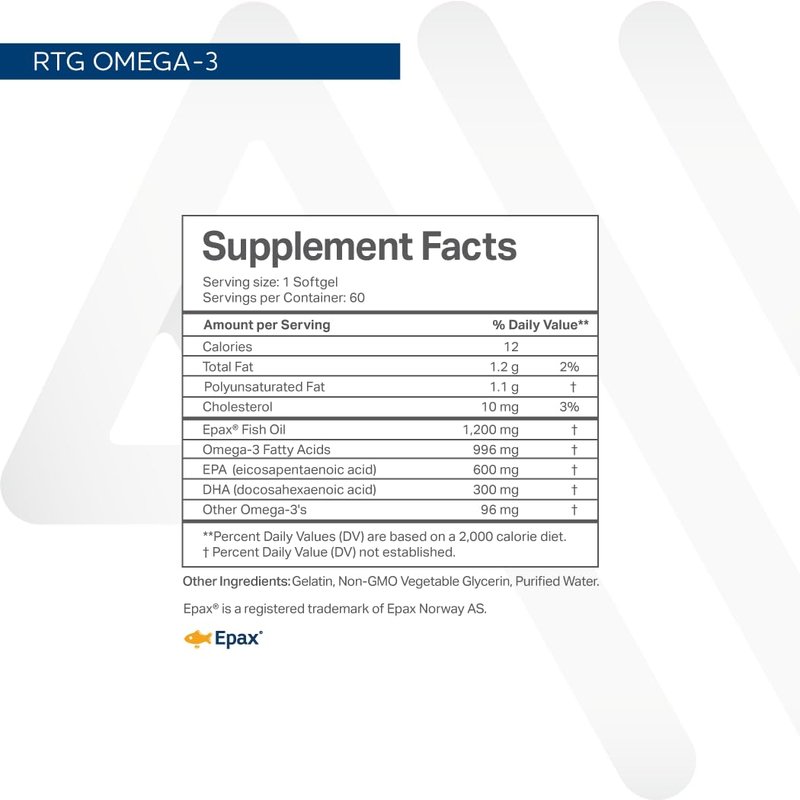 RTG OMEGA-3

Supplement Facts

Serving size: 1 Softgel
Servings per Container: 60

| Amount per Serving | | % Daily Value** |
|---|---|---|
| Calories | 12 | |
| Total Fat | 1.2 g | 2% |
| Polyunsaturated Fat | 1.1 g | † |
| Cholesterol | 10 mg | 3% |
| Epax® Fish Oil | 1,200 mg | † |
| Omega-3 Fatty Acids | 996 mg | † |
| EPA (eicosapentaenoic acid) | 600 mg | † |
| DHA (docosahexaenoic acid) | 300 mg | † |
| Other Omega-3's | 96 mg | † |

**Percent Daily Values (DV) are based on a 2,000 calorie diet.
† Percent Daily Value (DV) not established.

Other Ingredients: Gelatin, Non-GMO Vegetable Glycerin, Purified Water.

Epax® is a registered trademark of Epax Norway AS.

Epax®